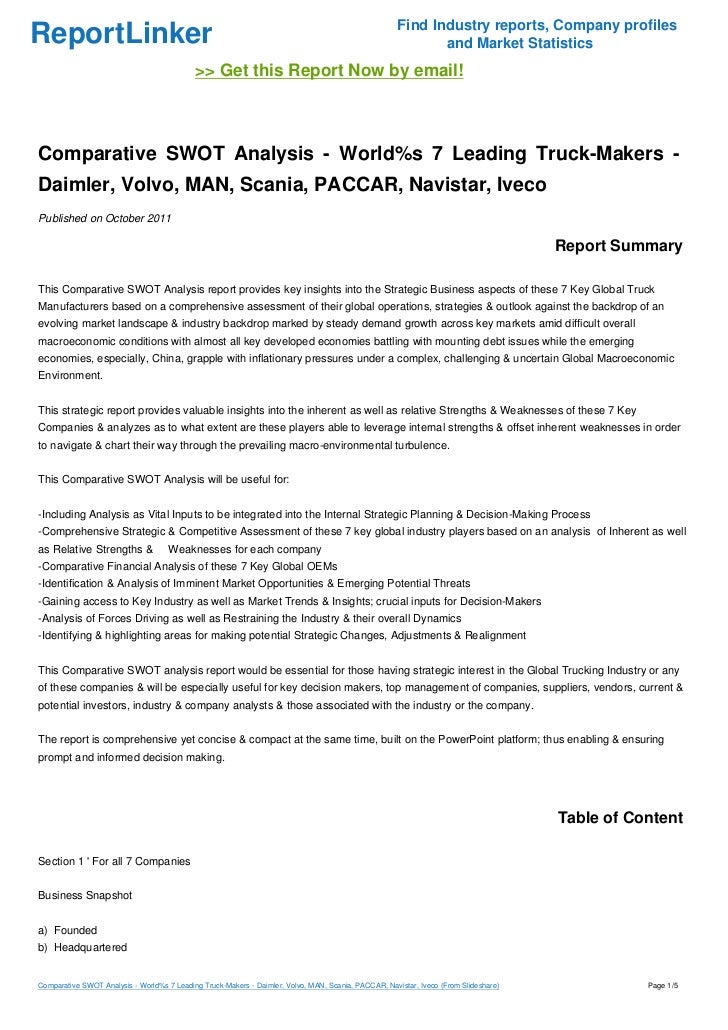 ReportLinker

Find Industry reports, Company profiles and Market Statistics

>> Get this Report Now by email!

Comparative SWOT Analysis - World%s 7 Leading Truck-Makers - Daimler, Volvo, MAN, Scania, PACCAR, Navistar, Iveco

Published on October 2011

Report Summary

This Comparative SWOT Analysis report provides key insights into the Strategic Business aspects of these 7 Key Global Truck Manufacturers based on a comprehensive assessment of their global operations, strategies & outlook against the backdrop of an evolving market landscape & industry backdrop marked by steady demand growth across key markets amid difficult overall macroeconomic conditions with almost all key developed economies battling with mounting debt issues while the emerging economies, especially, China, grapple with inflationary pressures under a complex, challenging & uncertain Global Macroeconomic Environment.

This strategic report provides valuable insights into the inherent as well as relative Strengths & Weaknesses of these 7 Key Companies & analyzes as to what extent are these players able to leverage internal strengths & offset inherent weaknesses in order to navigate & chart their way through the prevailing macro-environmental turbulence.

This Comparative SWOT Analysis will be useful for:

-Including Analysis as Vital Inputs to be integrated into the Internal Strategic Planning & Decision-Making Process
-Comprehensive Strategic & Competitive Assessment of these 7 key global industry players based on an analysis of Inherent as well as Relative Strengths & Weaknesses for each company
-Comparative Financial Analysis of these 7 Key Global OEMs
-Identification & Analysis of Imminent Market Opportunities & Emerging Potential Threats
-Gaining access to Key Industry as well as Market Trends & Insights; crucial inputs for Decision-Makers
-Analysis of Forces Driving as well as Restraining the Industry & their overall Dynamics
-Identifying & highlighting areas for making potential Strategic Changes, Adjustments & Realignment

This Comparative SWOT analysis report would be essential for those having strategic interest in the Global Trucking Industry or any of these companies & will be especially useful for key decision makers, top management of companies, suppliers, vendors, current & potential investors, industry & company analysts & those associated with the industry or the company.

The report is comprehensive yet concise & compact at the same time, built on the PowerPoint platform; thus enabling & ensuring prompt and informed decision making.

Table of Content

Section 1 ' For all 7 Companies

Business Snapshot

a) Founded
b) Headquartered

Comparative SWOT Analysis - World%s 7 Leading Truck-Makers - Daimler, Volvo, MAN, Scania, PACCAR, Navistar, Iveco (From Slideshare)

Page 1/5